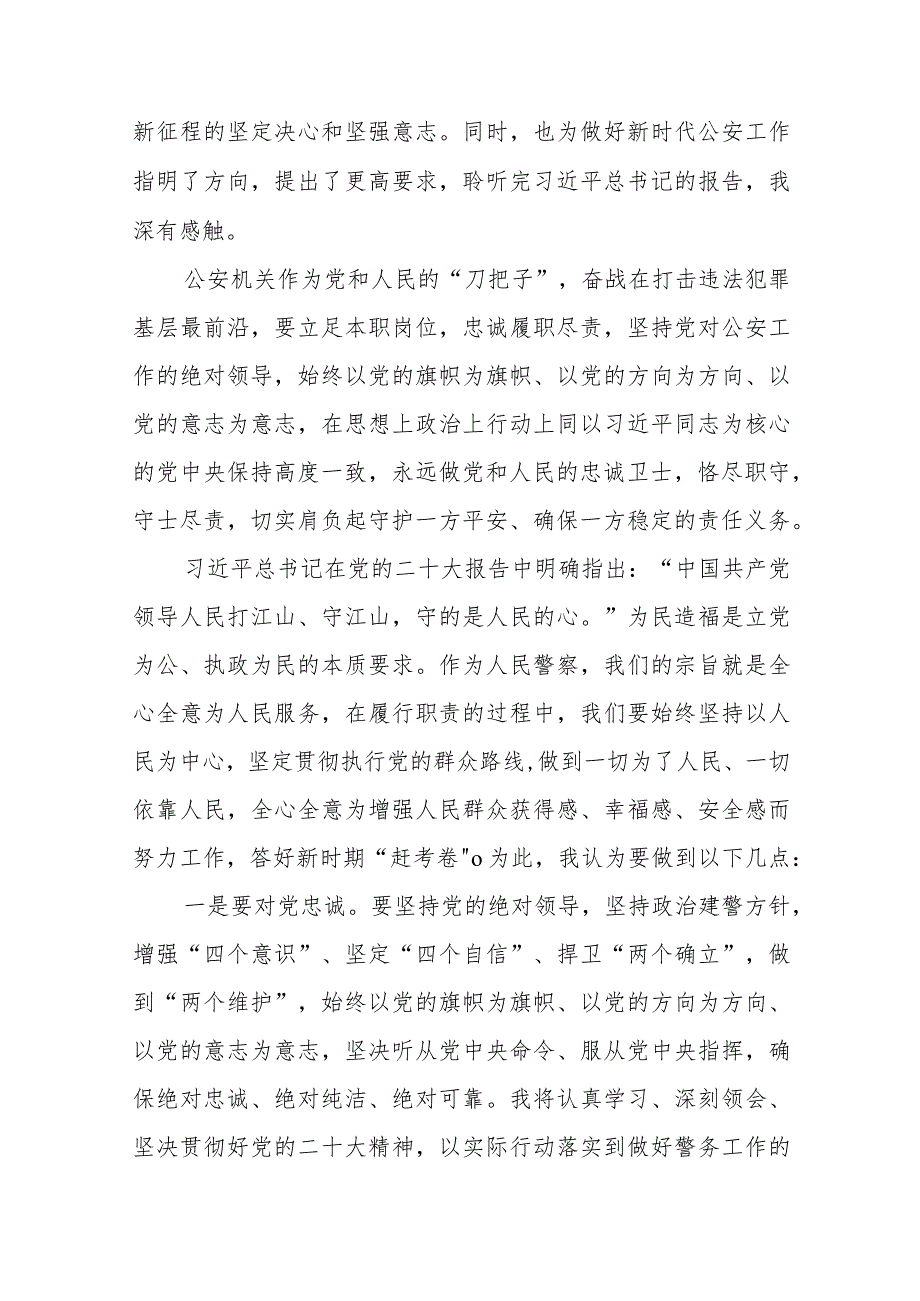 新征程的坚定决心和坚强意志。同时，也为做好新时代公安工作指明了方向，提出了更高要求，聆听完习近平总书记的报告，我深有感触。

公安机关作为党和人民的“刀把子”，奋战在打击违法犯罪基层最前沿，要立足本职岗位，忠诚履职尽责，坚持党对公安工作的绝对领导，始终以党的旗帜为旗帜、以党的方向为方向、以党的意志为意志，在思想上政治上行动上同以习近平同志为核心的党中央保持高度一致，永远做党和人民的忠诚卫士，恪尽职守，守士尽责，切实肩负起守护一方平安、确保一方稳定的责任义务。

习近平总书记在党的二十大报告中明确指出：“中国共产党领导人民打江山、守江山，守的是人民的心。”为民造福是立党为公、执政为民的本质要求。作为人民警察，我们的宗旨就是全心全意为人民服务，在履行职责的过程中，我们要始终坚持以人民为中心，坚定贯彻执行党的群众路线,做到一切为了人民、一切依靠人民，全心全意为增强人民群众获得感、幸福感、安全感而努力工作，答好新时期“赶考卷"o为此，我认为要做到以下几点：

一是要对党忠诚。要坚持党的绝对领导，坚持政治建警方针，增强“四个意识”、坚定“四个自信”、捍卫“两个确立”，做到“两个维护”，始终以党的旗帜为旗帜、以党的方向为方向、以党的意志为意志，坚决听从党中央命令、服从党中央指挥，确保绝对忠诚、绝对纯洁、绝对可靠。我将认真学习、深刻领会、坚决贯彻好党的二十大精神，以实际行动落实到做好警务工作的